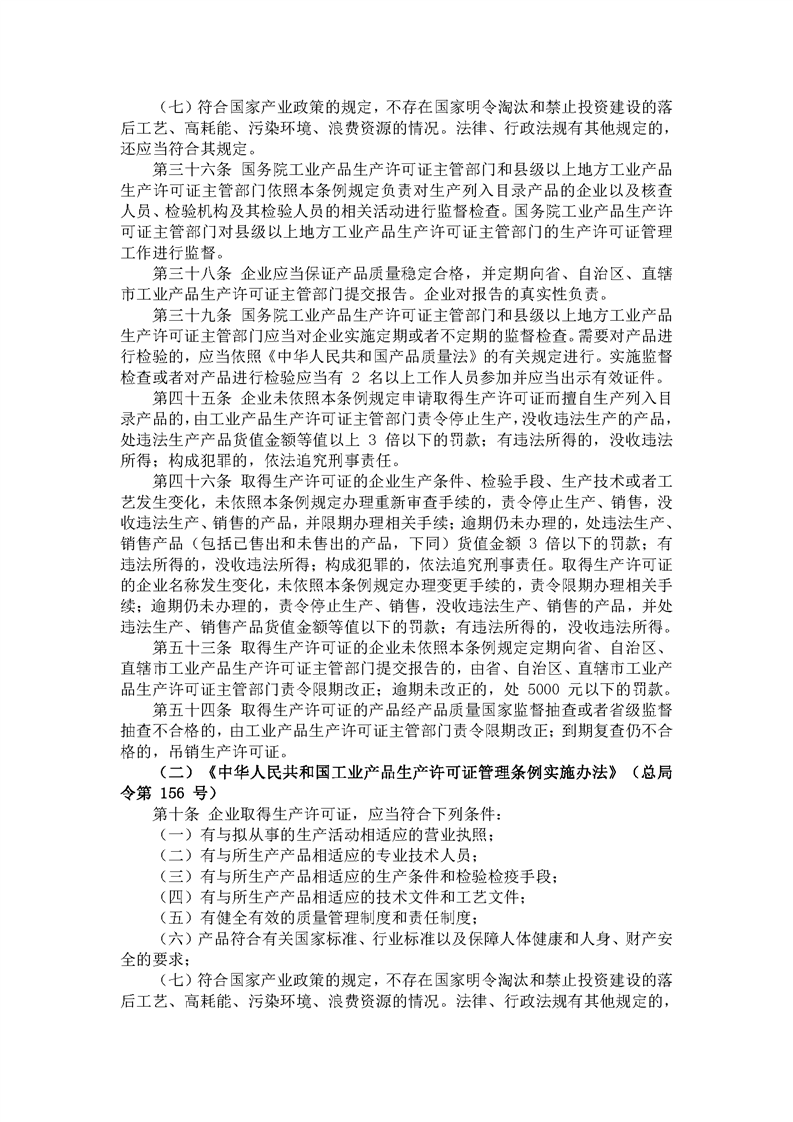 （七）符合国家产业政策的规定，不存在国家明令淘汰和禁止投资建设的落后工艺、高耗能、污染环境、浪费资源的情况。法律、行政法规有其他规定的，还应当符合其规定。

第三十六条 国务院工业产品生产许可证主管部门和县级以上地方工业产品生产许可证主管部门依照本条例规定负责对生产列入目录产品的企业以及核查人员、检验机构及其检验人员的相关活动进行监督检查。国务院工业产品生产许可证主管部门对县级以上地方工业产品生产许可证主管部门的生产许可证管理工作进行监督。

第三十八条 企业应当保证产品质量稳定合格，并定期向省、自治区、直辖市工业产品生产许可证主管部门提交报告。企业对报告的真实性负责。

第三十九条 国务院工业产品生产许可证主管部门和县级以上地方工业产品生产许可证主管部门应当对企业实施定期或者不定期的监督检查。需要对产品进行检验的，应当依照《中华人民共和国产品质量法》的有关规定进行。实施监督检查或者对产品进行检验应当有 2 名以上工作人员参加并应当出示有效证件。

第四十五条 企业未依照本条例规定申请取得生产许可证而擅自生产列入目录产品的，由工业产品生产许可证主管部门责令停止生产，没收违法生产的产品，处违法生产产品货值金额等值以上 3 倍以下的罚款；有违法所得的，没收违法所得；构成犯罪的，依法追究刑事责任。

第四十六条 取得生产许可证的企业生产条件、检验手段、生产技术或者工艺发生变化，未依照本条例规定办理重新审查手续的，责令停止生产、销售，没收违法生产、销售的产品，并限期办理相关手续；逾期仍未办理的，处违法生产、销售产品（包括已售出和未售出的产品，下同）货值金额 3 倍以下的罚款；有违法所得的，没收违法所得；构成犯罪的，依法追究刑事责任。取得生产许可证的企业名称发生变化，未依照本条例规定办理变更手续的，责令限期办理相关手续；逾期仍未办理的，责令停止生产、销售，没收违法生产、销售的产品，并处违法生产、销售产品货值金额等值以下的罚款；有违法所得的，没收违法所得。

第五十三条 取得生产许可证的企业未依照本条例规定定期向省、自治区、直辖市工业产品生产许可证主管部门提交报告的，由省、自治区、直辖市工业产品生产许可证主管部门责令限期改正；逾期未改正的，处 5000 元以下的罚款。

第五十四条 取得生产许可证的产品经产品质量国家监督抽查或者省级监督抽查不合格的，由工业产品生产许可证主管部门责令限期改正；到期复查仍不合格的，吊销生产许可证。

（二）《中华人民共和国工业产品生产许可证管理条例实施办法》（总局令第 156 号）

第十条 企业取得生产许可证，应当符合下列条件：
（一）有与拟从事的生产活动相适应的营业执照；
（二）有与所生产产品相适应的专业技术人员；
（三）有与所生产产品相适应的生产条件和检验检疫手段；
（四）有与所生产产品相适应的技术文件和工艺文件；
（五）有健全有效的质量管理制度和责任制度；
（六）产品符合有关国家标准、行业标准以及保障人体健康和人身、财产安全的要求；
（七）符合国家产业政策的规定，不存在国家明令淘汰和禁止投资建设的落后工艺、高耗能、污染环境、浪费资源的情况。法律、行政法规有其他规定的，